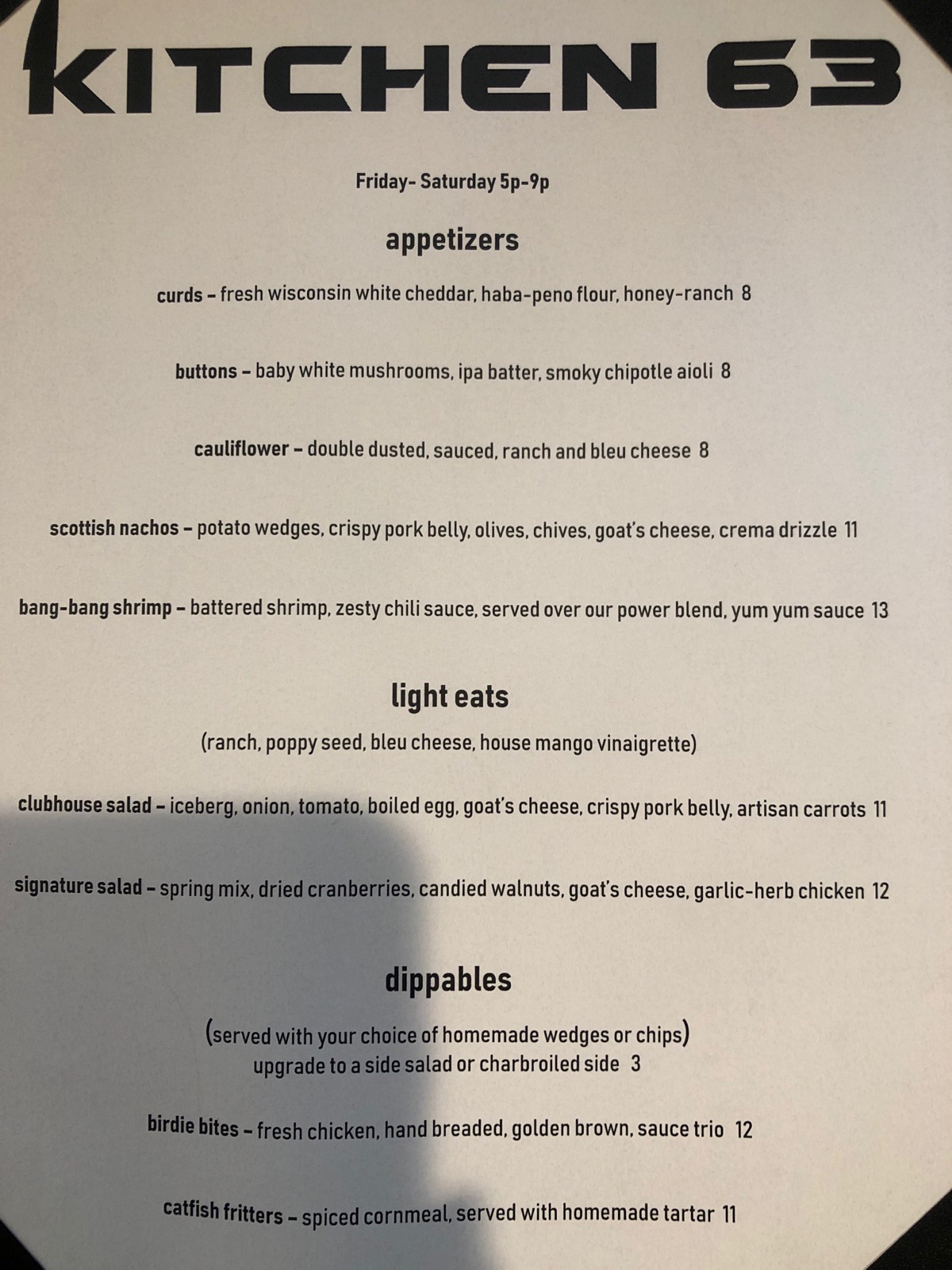 KITCHEN 63

Friday- Saturday 5p-9p

appetizers

curds – fresh wisconsin white cheddar, haba-peno flour, honey-ranch 8

buttons – baby white mushrooms, ipa batter, smoky chipotle aioli 8

cauliflower – double dusted, sauced, ranch and bleu cheese 8

scottish nachos – potato wedges, crispy pork belly, olives, chives, goat's cheese, crema drizzle 11

bang-bang shrimp – battered shrimp, zesty chili sauce, served over our power blend, yum yum sauce 13

light eats

(ranch, poppy seed, bleu cheese, house mango vinaigrette)

clubhouse salad – iceberg, onion, tomato, boiled egg, goat's cheese, crispy pork belly, artisan carrots 11

signature salad – spring mix, dried cranberries, candied walnuts, goat's cheese, garlic-herb chicken 12

dippables

(served with your choice of homemade wedges or chips)
upgrade to a side salad or charbroiled side 3

birdie bites – fresh chicken, hand breaded, golden brown, sauce trio 12

catfish fritters – spiced cornmeal, served with homemade tartar 11